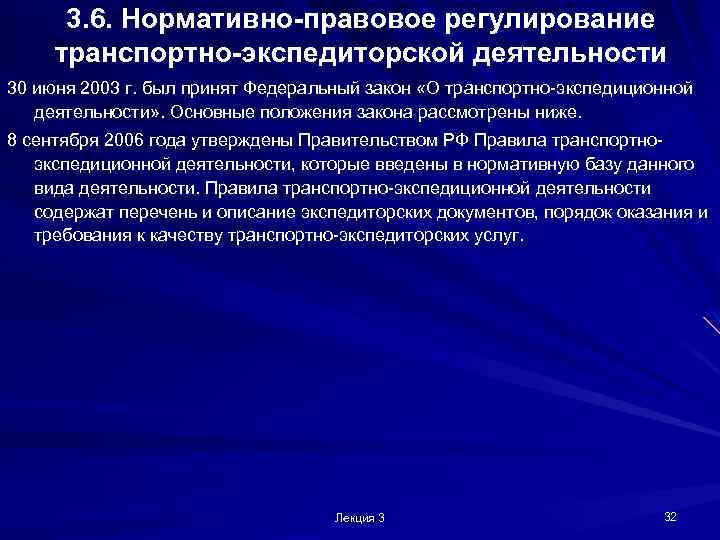 3.6. Нормативно-правовое регулирование транспортно-экспедиторской деятельности

30 июня 2003 г. был принят Федеральный закон «О транспортно-экспедиционной деятельности». Основные положения закона рассмотрены ниже.

8 сентября 2006 года утверждены Правительством РФ Правила транспортно-экспедиционной деятельности, которые введены в нормативную базу данного вида деятельности. Правила транспортно-экспедиционной деятельности содержат перечень и описание экспедиторских документов, порядок оказания и требования к качеству транспортно-экспедиторских услуг.

Лекция 3

32